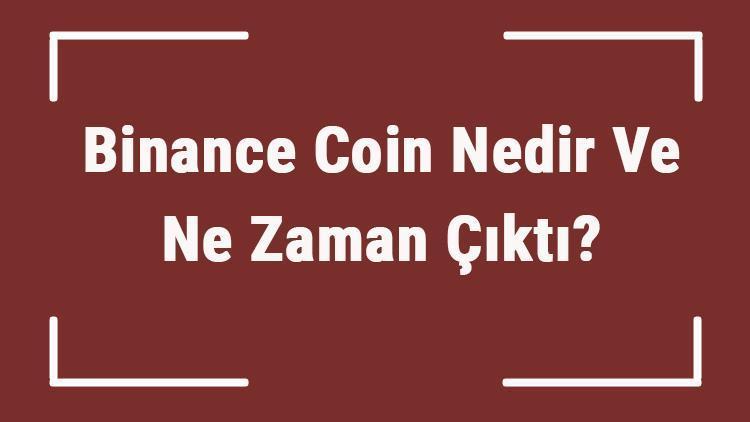 Binance Coin Nedir Ve Ne Zaman Çıktı?